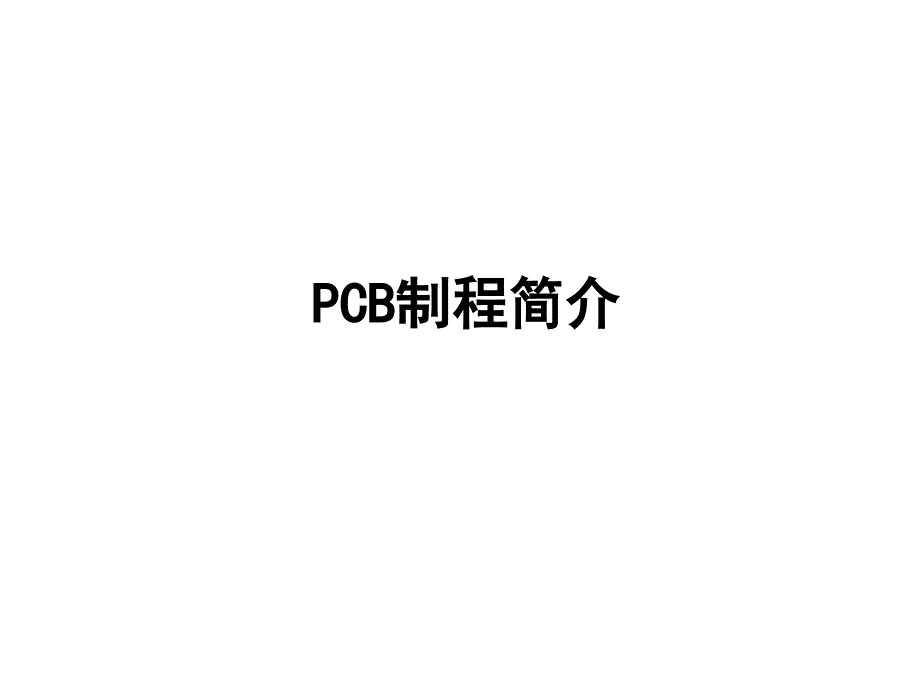 PCB制程简介